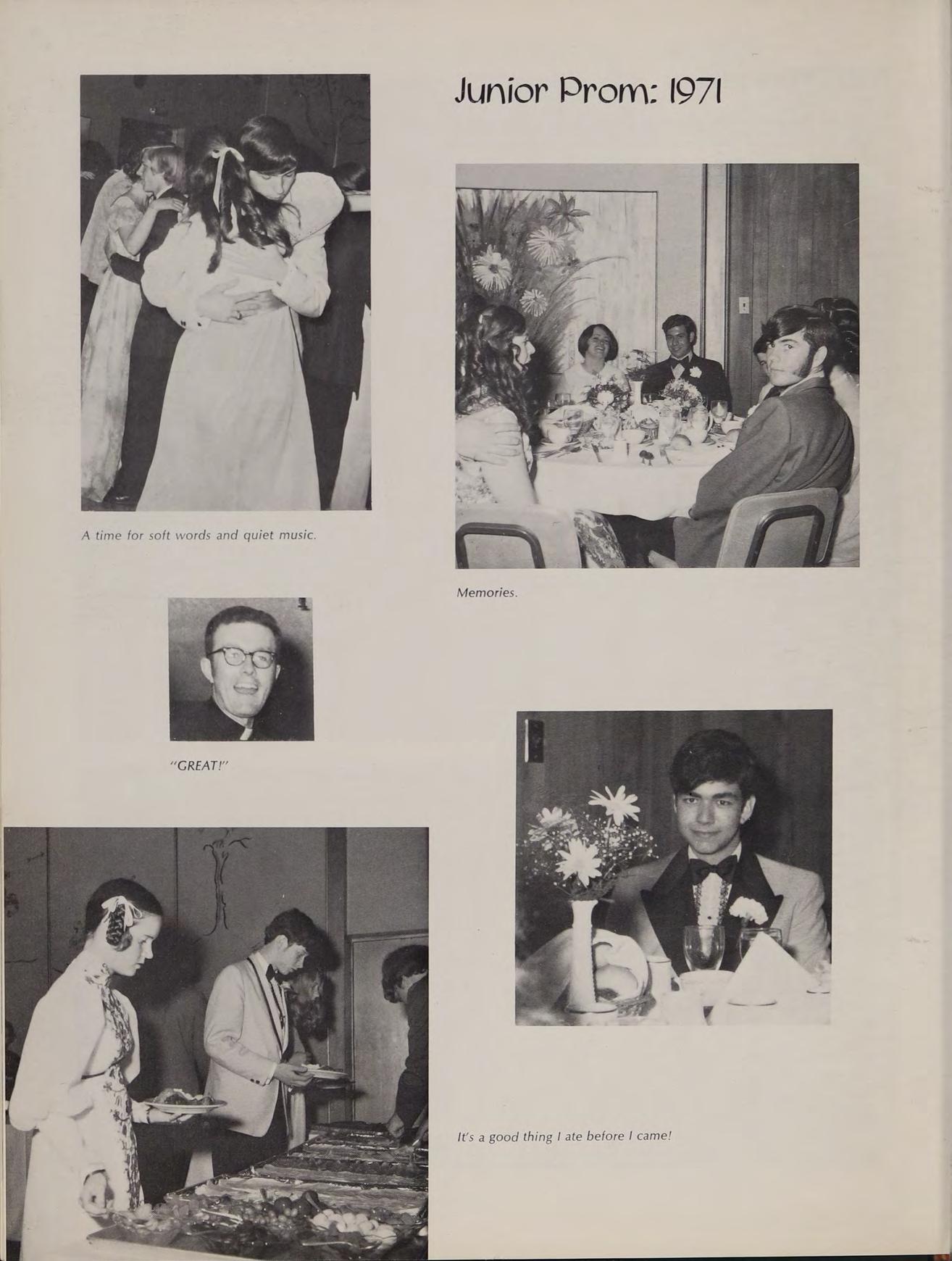 Junior Prom: 1971

A time for soft words and quiet music.

Memories.

"GREAT!"

It's a good thing I ate before I came!